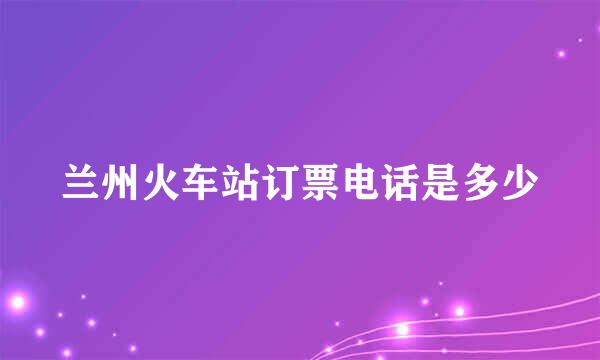 兰州火车站订票电话是多少